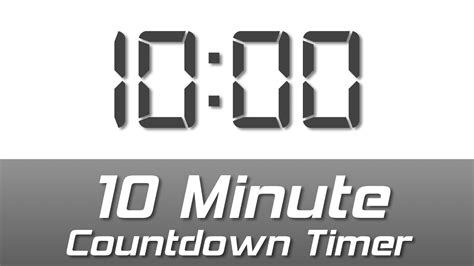 10:00

10 Minute
Countdown Timer